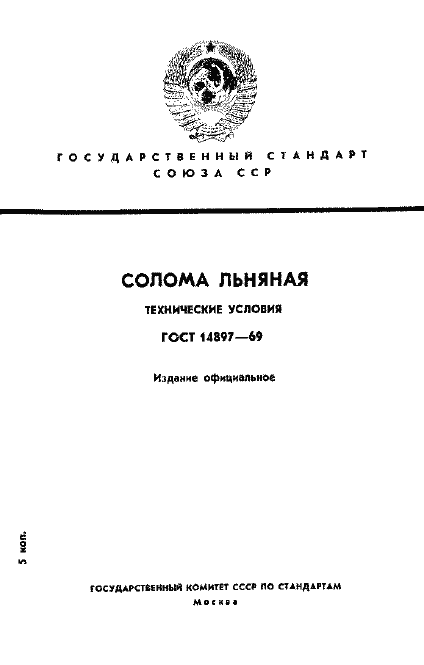 ГОСУДАРСТВЕННЫЙ СТАНДАРТ
СОЮЗА ССР

СОЛОМА ЛЬНЯНАЯ

ТЕХНИЧЕСКИЕ УСЛОВИЯ

ГОСТ 14897—69

Издание официальное

5 коп.

ГОСУДАРСТВЕННЫЙ КОМИТЕТ СССР ПО СТАНДАРТАМ
Москва